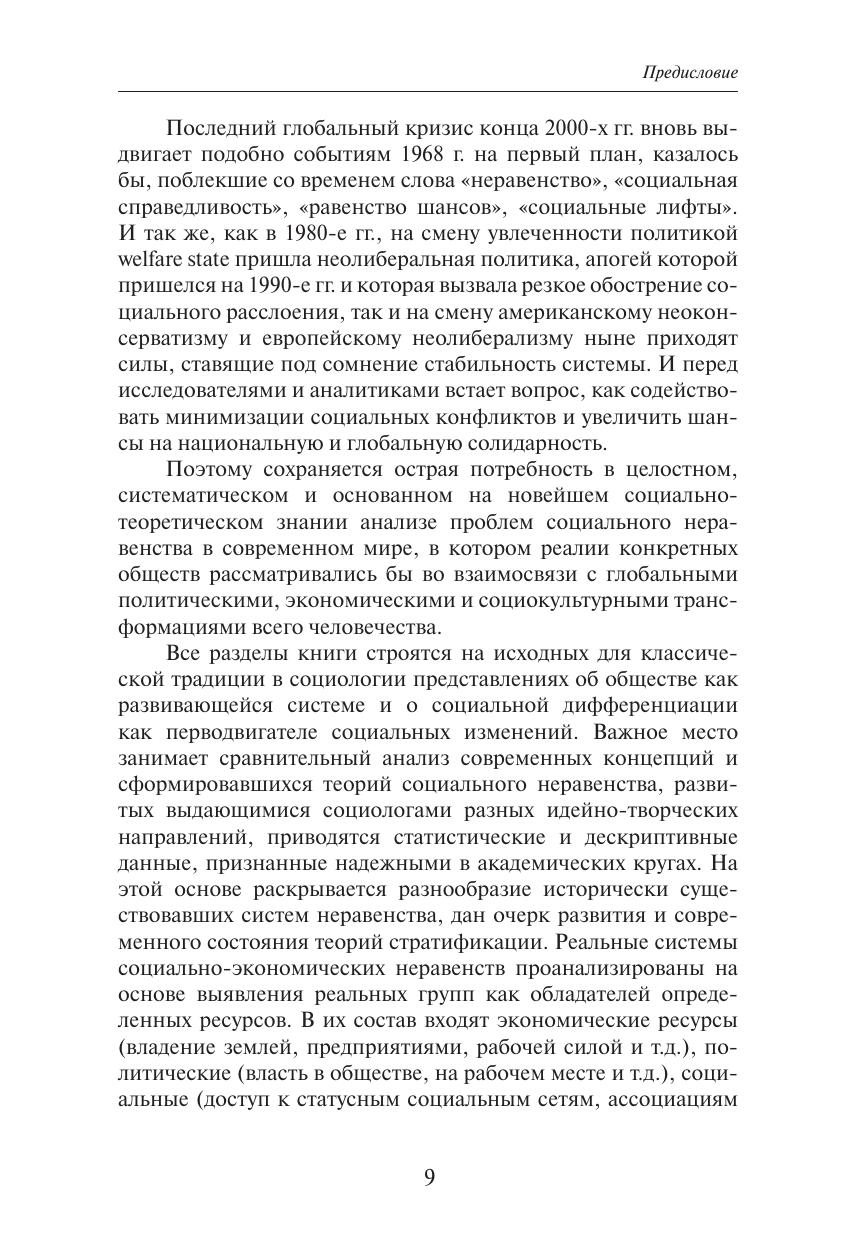 Предисловие

Последний глобальный кризис конца 2000-х гг. вновь выдвигает подобно событиям 1968 г. на первый план, казалось бы, поблекшие со временем слова «неравенство», «социальная справедливость», «равенство шансов», «социальные лифты». И так же, как в 1980-е гг., на смену увлеченности политикой welfare state пришла неолиберальная политика, апогей которой пришелся на 1990-е гг. и которая вызвала резкое обострение социального расслоения, так и на смену американскому неоконсерватизму и европейскому неолиберализму ныне приходят силы, ставящие под сомнение стабильность системы. И перед исследователями и аналитиками встает вопрос, как содействовать минимизации социальных конфликтов и увеличить шансы на национальную и глобальную солидарность.

Поэтому сохраняется острая потребность в целостном, систематическом и основанном на новейшем социально-теоретическом знании анализе проблем социального неравенства в современном мире, в котором реалии конкретных обществ рассматривались бы во взаимосвязи с глобальными политическими, экономическими и социокультурными трансформациями всего человечества.

Все разделы книги строятся на исходных для классической традиции в социологии представлениях об обществе как развивающейся системе и о социальной дифференциации как перводвигателе социальных изменений. Важное место занимает сравнительный анализ современных концепций и сформировавшихся теорий социального неравенства, развитых выдающимися социологами разных идейно-творческих направлений, приводятся статистические и дескриптивные данные, признанные надежными в академических кругах. На этой основе раскрывается разнообразие исторически существовавших систем неравенства, дан очерк развития и современного состояния теорий стратификации. Реальные системы социально-экономических неравенств проанализированы на основе выявления реальных групп как обладателей определенных ресурсов. В их состав входят экономические ресурсы (владение землей, предприятиями, рабочей силой и т.д.), политические (власть в обществе, на рабочем месте и т.д.), социальные (доступ к статусным социальным сетям, ассоциациям

9